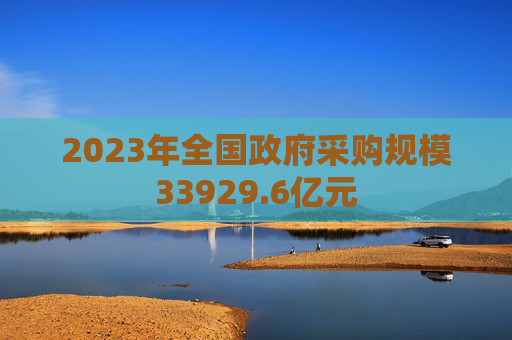 2023年全国政府采购规模33929.6亿元